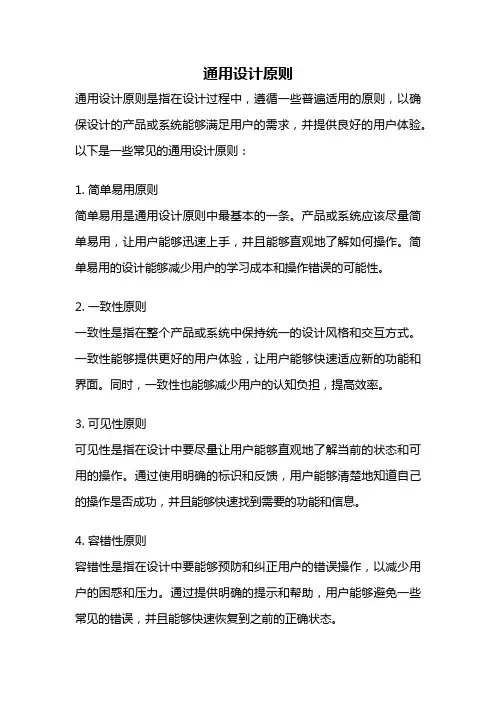 通用设计原则

通用设计原则是指在设计过程中，遵循一些普遍适用的原则，以确保设计的产品或系统能够满足用户的需求，并提供良好的用户体验。以下是一些常见的通用设计原则：

1. 简单易用原则

简单易用是通用设计原则中最基本的一条。产品或系统应该尽量简单易用，让用户能够迅速上手，并且能够直观地了解如何操作。简单易用的设计能够减少用户的学习成本和操作错误的可能性。

2. 一致性原则

一致性是指在整个产品或系统中保持统一的设计风格和交互方式。一致性能够提供更好的用户体验，让用户能够快速适应新的功能和界面。同时，一致性也能够减少用户的认知负担，提高效率。

3. 可见性原则

可见性是指在设计中要尽量让用户能够直观地了解当前的状态和可用的操作。通过使用明确的标识和反馈，用户能够清楚地知道自己的操作是否成功，并且能够快速找到需要的功能和信息。

4. 容错性原则

容错性是指在设计中要能够预防和纠正用户的错误操作，以减少用户的困惑和压力。通过提供明确的提示和帮助，用户能够避免一些常见的错误，并且能够快速恢复到之前的正确状态。